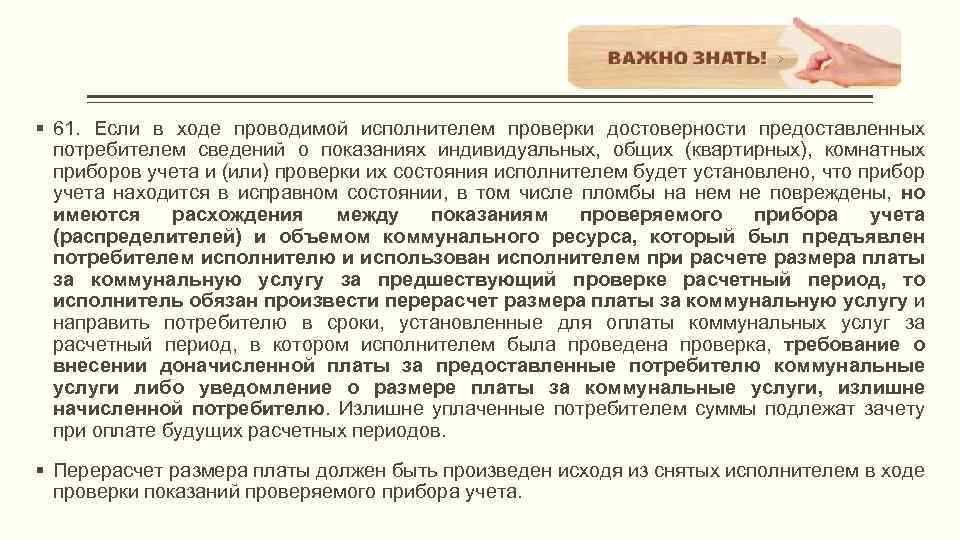 ВАЖНО ЗНАТЬ!

▪ 61. Если в ходе проводимой исполнителем проверки достоверности предоставленных потребителем сведений о показаниях индивидуальных, общих (квартирных), комнатных приборов учета и (или) проверки их состояния исполнителем будет установлено, что прибор учета находится в исправном состоянии, в том числе пломбы на нем не повреждены, но имеются расхождения между показаниям проверяемого прибора учета (распределителей) и объемом коммунального ресурса, который был предъявлен потребителем исполнителю и использован исполнителем при расчете размера платы за коммунальную услугу за предшествующий проверке расчетный период, то исполнитель обязан произвести перерасчет размера платы за коммунальную услугу и направить потребителю в сроки, установленные для оплаты коммунальных услуг за расчетный период, в котором исполнителем была проведена проверка, требование о внесении доначисленной платы за предоставленные потребителю коммунальные услуги либо уведомление о размере платы за коммунальные услуги, излишне начисленной потребителю. Излишне уплаченные потребителем суммы подлежат зачету при оплате будущих расчетных периодов.

▪ Перерасчет размера платы должен быть произведен исходя из снятых исполнителем в ходе проверки показаний проверяемого прибора учета.